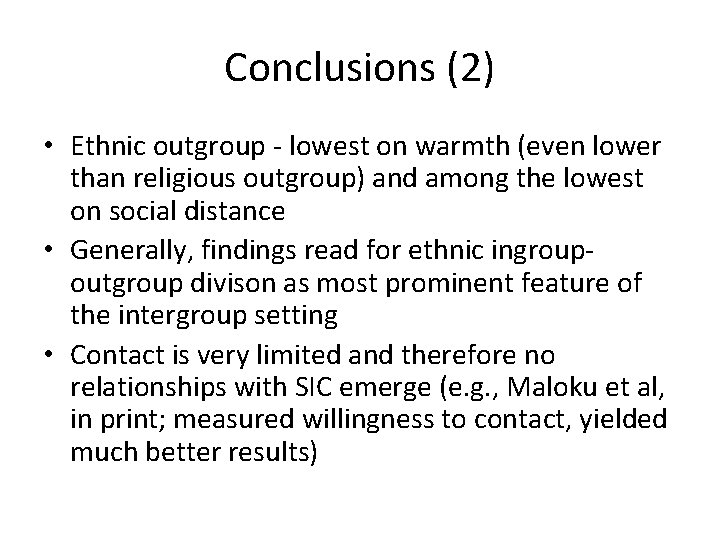 Conclusions (2)

• Ethnic outgroup - lowest on warmth (even lower than religious outgroup) and among the lowest on social distance
• Generally, findings read for ethnic ingroup-outgroup divison as most prominent feature of the intergroup setting
• Contact is very limited and therefore no relationships with SIC emerge (e.g., Maloku et al, in print; measured willingness to contact, yielded much better results)